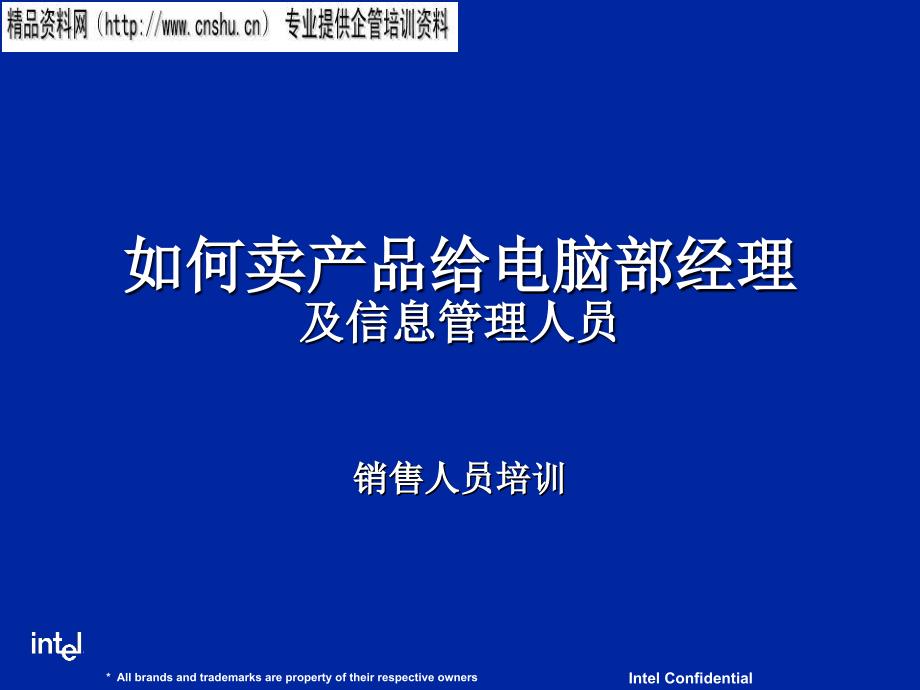 精品资料网（http://www.cnshu.cn） 专业提供企管培训资料

如何卖产品给电脑部经理
及信息管理人员

销售人员培训

intel

* All brands and trademarks are property of their respective owners

Intel Confidential